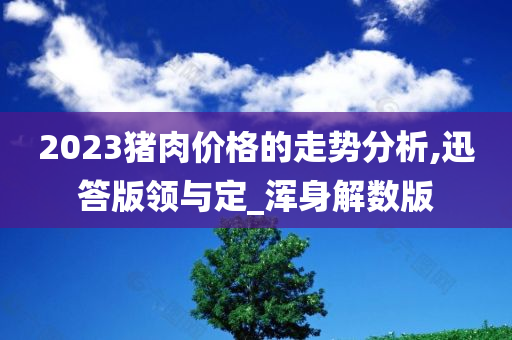 2023猪肉价格的走势分析,迅答版领与定_浑身解数版